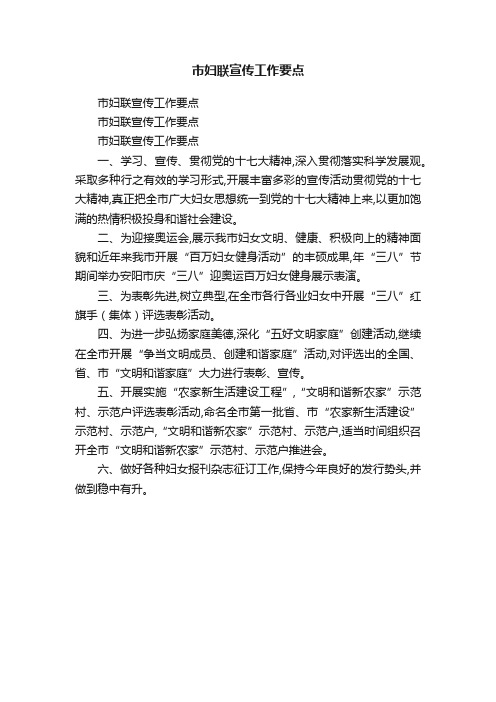 市妇联宣传工作要点

市妇联宣传工作要点

市妇联宣传工作要点

市妇联宣传工作要点

一、学习、宣传、贯彻党的十七大精神,深入贯彻落实科学发展观。采取多种行之有效的学习形式,开展丰富多彩的宣传活动贯彻党的十七大精神,真正把全市广大妇女思想统一到党的十七大精神上来,以更加饱满的热情积极投身和谐社会建设。

二、为迎接奥运会,展示我市妇女文明、健康、积极向上的精神面貌和近年来我市开展“百万妇女健身活动”的丰硕成果,年“三八”节期间举办安阳市庆“三八”迎奥运百万妇女健身展示表演。

三、为表彰先进,树立典型,在全市各行各业妇女中开展“三八”红旗手(集体)评选表彰活动。

四、为进一步弘扬家庭美德,深化“五好文明家庭”创建活动,继续在全市开展“争当文明成员、创建和谐家庭”活动,对评选出的全国、省、市“文明和谐家庭”大力进行表彰、宣传。

五、开展实施“农家新生活建设工程”,“文明和谐新农家”示范村、示范户评选表彰活动,命名全市第一批省、市“农家新生活建设”示范村、示范户,“文明和谐新农家”示范村、示范户,适当时间组织召开全市“文明和谐新农家”示范村、示范户推进会。

六、做好各种妇女报刊杂志征订工作,保持今年良好的发行势头,并做到稳中有升。